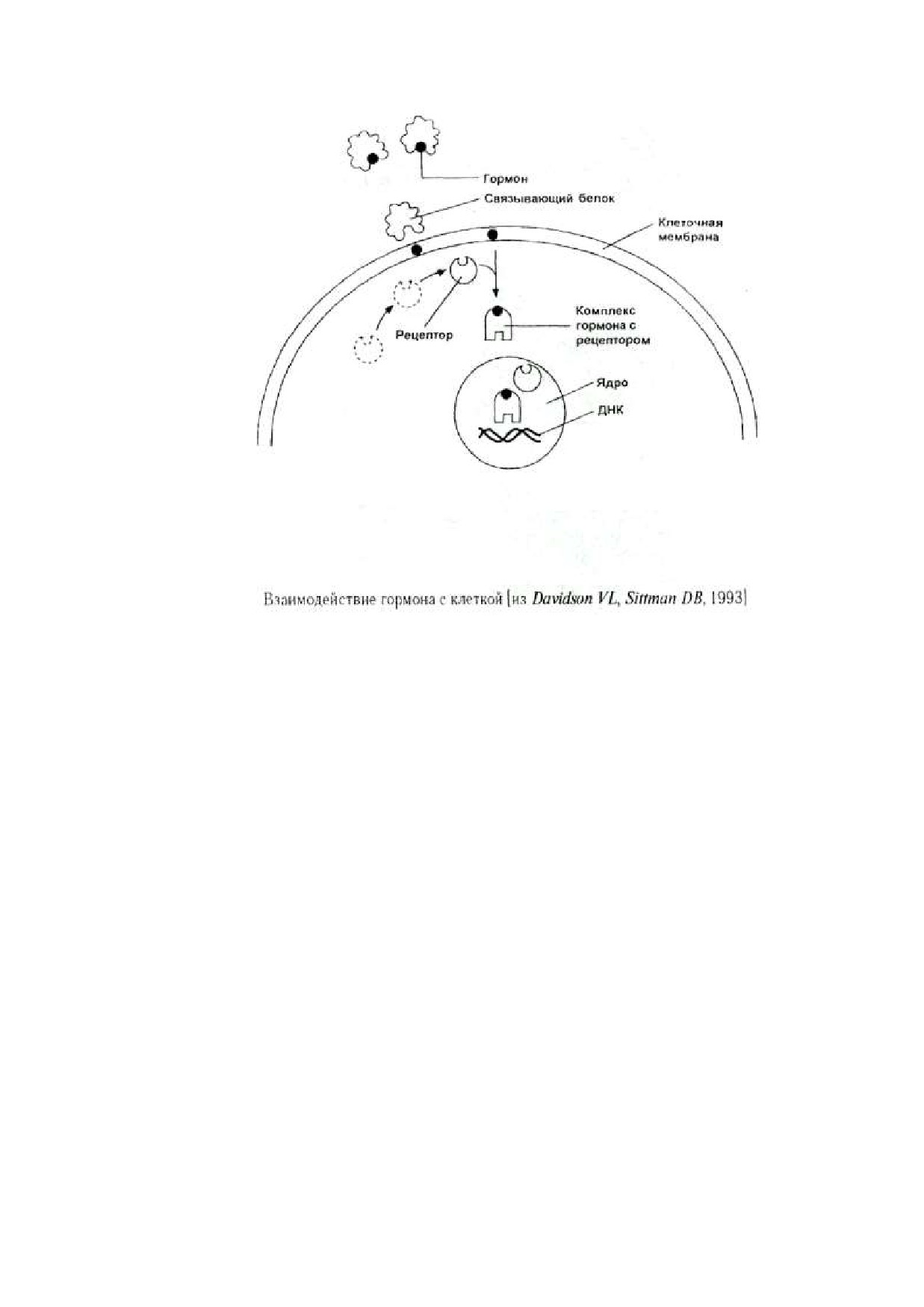 Гормон

Связывающий белок

Клеточная мембрана

Рецептор

Комплекс гормона с рецептором

Ядро

ДНК

Взаимодействие гормона с клеткой [из Davidson VL, Sittman DB, 1993]